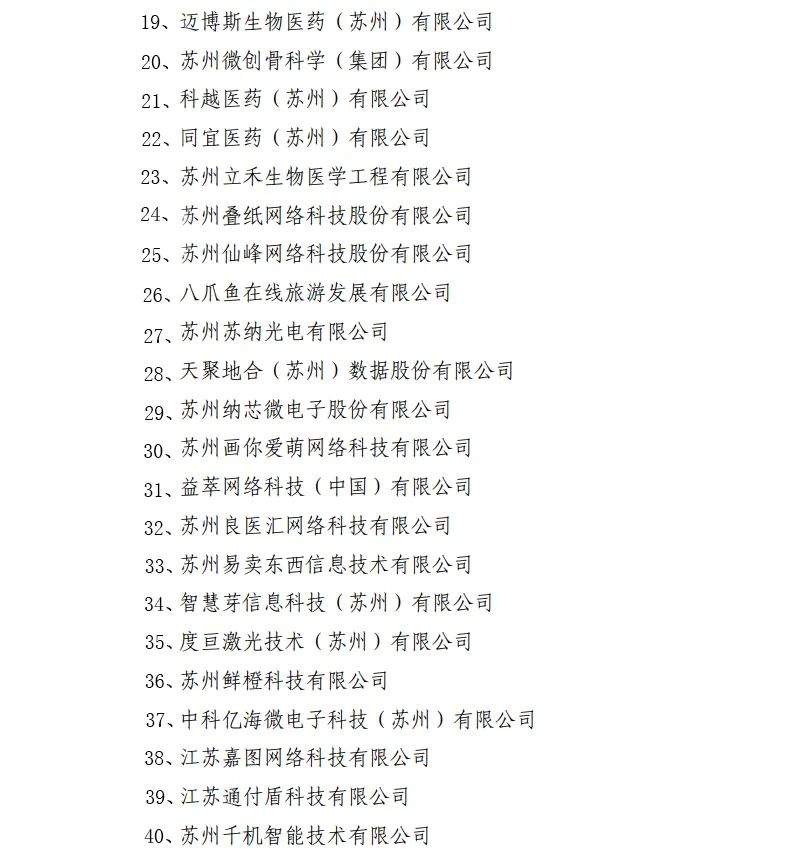 19、迈博斯生物医药（苏州）有限公司
20、苏州微创骨科学（集团）有限公司
21、科越医药（苏州）有限公司
22、同宜医药（苏州）有限公司
23、苏州立禾生物医学工程有限公司
24、苏州叠纸网络科技股份有限公司
25、苏州仙峰网络科技股份有限公司
26、八爪鱼在线旅游发展有限公司
27、苏州苏纳光电有限公司
28、天聚地合（苏州）数据股份有限公司
29、苏州纳芯微电子股份有限公司
30、苏州画你爱萌网络科技有限公司
31、益萃网络科技（中国）有限公司
32、苏州良医汇网络科技有限公司
33、苏州易卖东西信息技术有限公司
34、智慧芽信息科技（苏州）有限公司
35、度亘激光技术（苏州）有限公司
36、苏州鲜橙科技有限公司
37、中科亿海微电子科技（苏州）有限公司
38、江苏嘉图网络科技有限公司
39、江苏通付盾科技有限公司
40、苏州千机智能技术有限公司